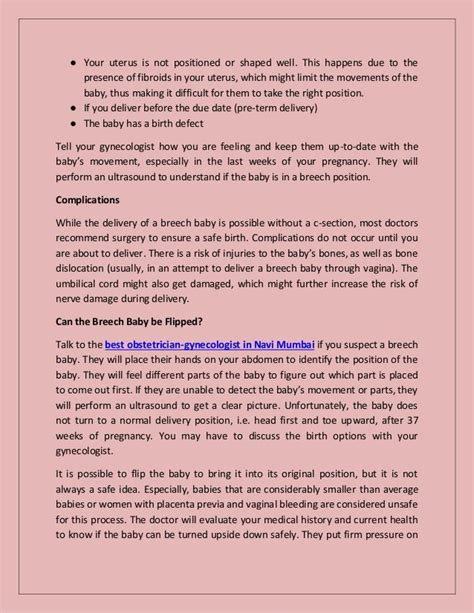 ● Your uterus is not positioned or shaped well. This happens due to the presence of fibroids in your uterus, which might limit the movements of the baby, thus making it difficult for them to take the right position.
● If you deliver before the due date (pre-term delivery)
● The baby has a birth defect

Tell your gynecologist how you are feeling and keep them up-to-date with the baby's movement, especially in the last weeks of your pregnancy. They will perform an ultrasound to understand if the baby is in a breech position.

Complications

While the delivery of a breech baby is possible without a c-section, most doctors recommend surgery to ensure a safe birth. Complications do not occur until you are about to deliver. There is a risk of injuries to the baby's bones, as well as bone dislocation (usually, in an attempt to deliver a breech baby through vagina). The umbilical cord might also get damaged, which might further increase the risk of nerve damage during delivery.

Can the Breech Baby be Flipped?

Talk to the best obstetrician-gynecologist in Navi Mumbai if you suspect a breech baby. They will place their hands on your abdomen to identify the position of the baby. They will feel different parts of the baby to figure out which part is placed to come out first. If they are unable to detect the baby's movement or parts, they will perform an ultrasound to get a clear picture. Unfortunately, the baby does not turn to a normal delivery position, i.e. head first and toe upward, after 37 weeks of pregnancy. You may have to discuss the birth options with your gynecologist.

It is possible to flip the baby to bring it into its original position, but it is not always a safe idea. Especially, babies that are considerably smaller than average babies or women with placenta previa and vaginal bleeding are considered unsafe for this process. The doctor will evaluate your medical history and current health to know if the baby can be turned upside down safely. They put firm pressure on